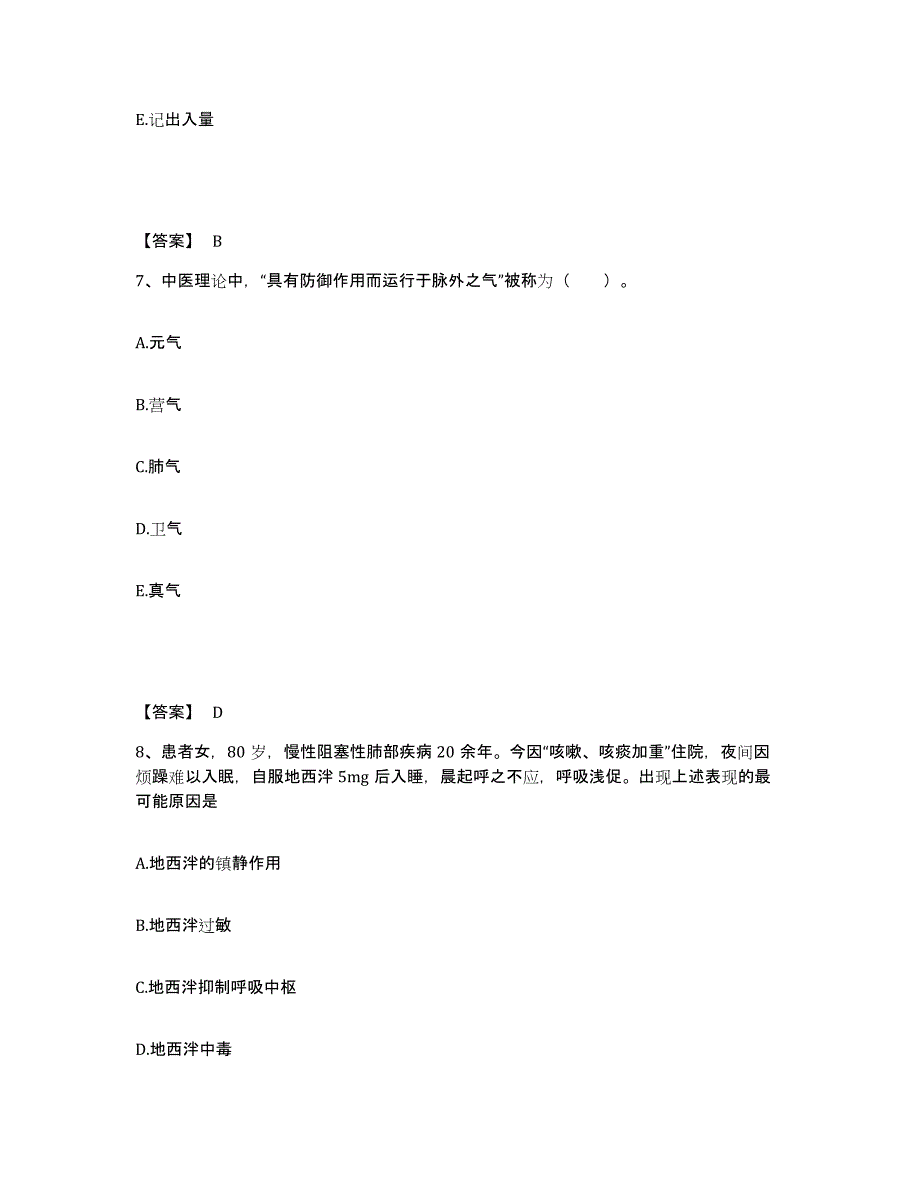 E.记出入量

【答案】 B

7、中医理论中，“具有防御作用而运行于脉外之气”被称为（　　）。

A.元气

B.营气

C.肺气

D.卫气

E.真气

【答案】 D

8、患者女，80 岁，慢性阻塞性肺部疾病 20 余年。今因“咳嗽、咳痰加重”住院，夜间因烦躁难以入眠，自服地西泮 5mg 后入睡，晨起呼之不应，呼吸浅促。出现上述表现的最可能原因是

A.地西泮的镇静作用

B.地西泮过敏

C.地西泮抑制呼吸中枢

D.地西泮中毒